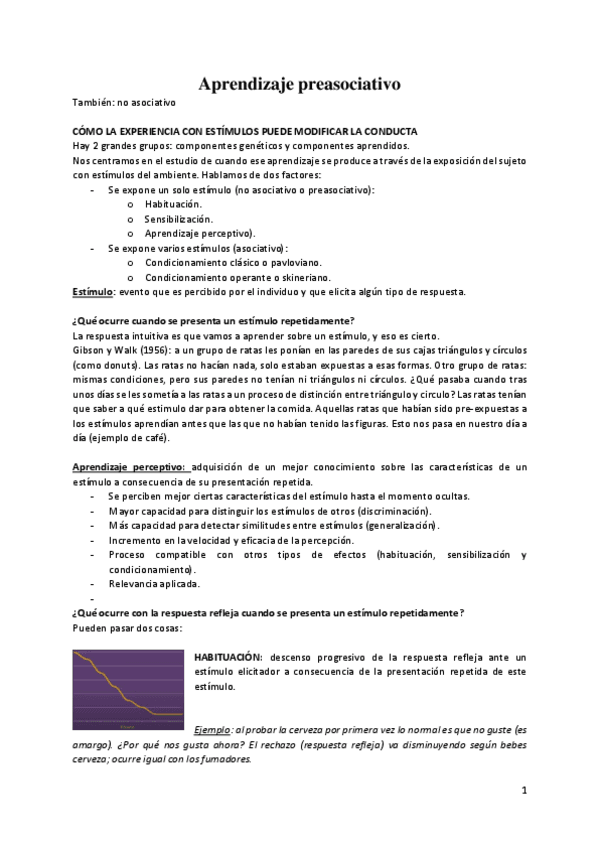 Aprendizaje preasociativo

También: no asociativo

CÓMO LA EXPERIENCIA CON ESTÍMULOS PUEDE MODIFICAR LA CONDUCTA
Hay 2 grandes grupos: componentes genéticos y componentes aprendidos.
Nos centramos en el estudio de cuando ese aprendizaje se produce a través de la exposición del sujeto con estímulos del ambiente. Hablamos de dos factores:

- Se expone un solo estímulo (no asociativo o preasociativo):
 o Habituación.
 o Sensibilización.
 o Aprendizaje perceptivo).
- Se expone varios estímulos (asociativo):
 o Condicionamiento clásico o pavloviano.
 o Condicionamiento operante o skineriano.

Estímulo: evento que es percibido por el individuo y que elicita algún tipo de respuesta.

¿Qué ocurre cuando se presenta un estímulo repetidamente?
La respuesta intuitiva es que vamos a aprender sobre un estímulo, y eso es cierto.
Gibson y Walk (1956): a un grupo de ratas les ponían en las paredes de sus cajas triángulos y círculos (como donuts). Las ratas no hacían nada, solo estaban expuestas a esas formas. Otro grupo de ratas: mismas condiciones, pero sus paredes no tenían ni triángulos ni círculos. ¿Qué pasaba cuando tras unos días se les sometía a las ratas a un proceso de distinción entre triángulo y circulo? Las ratas tenían que saber a qué estimulo dar para obtener la comida. Aquellas ratas que habían sido pre-expuestas a los estímulos aprendían antes que las que no habían tenido las figuras. Esto nos pasa en nuestro día a día (ejemplo de café).

Aprendizaje perceptivo: adquisición de un mejor conocimiento sobre las características de un estímulo a consecuencia de su presentación repetida.

- Se perciben mejor ciertas características del estímulo hasta el momento ocultas.
- Mayor capacidad para distinguir los estímulos de otros (discriminación).
- Más capacidad para detectar similitudes entre estímulos (generalización).
- Incremento en la velocidad y eficacia de la percepción.
- Proceso compatible con otros tipos de efectos (habituación, sensibilización y condicionamiento).
- Relevancia aplicada.
-

¿Qué ocurre con la respuesta refleja cuando se presenta un estímulo repetidamente?
Pueden pasar dos cosas:

HABITUACIÓN: descenso progresivo de la respuesta refleja ante un estímulo elicitador a consecuencia de la presentación repetida de este estímulo.

Ejemplo: al probar la cerveza por primera vez lo normal es que no guste (es amargo). ¿Por qué nos gusta ahora? El rechazo (respuesta refleja) va disminuyendo según bebes cerveza; ocurre igual con los fumadores.

1